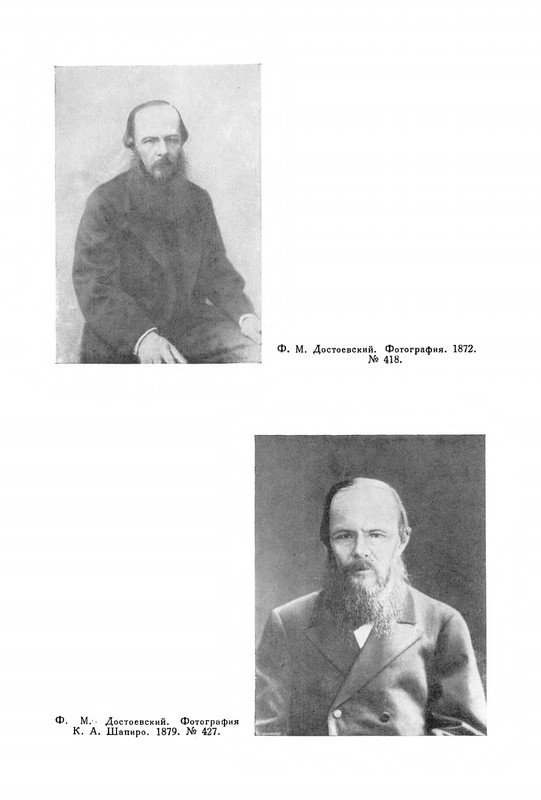 Ф. М. Достоевский. Фотография. 1872. № 418.

Ф. М. Достоевский. Фотография К. А. Шапиро. 1879. № 427.